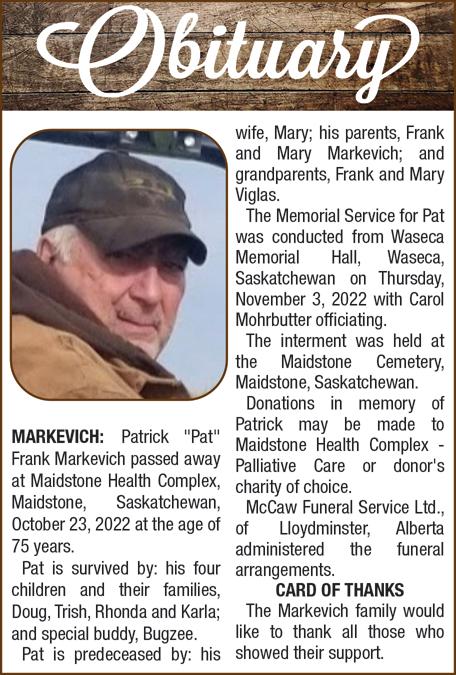 Obituary

MARKEVICH: Patrick "Pat" Frank Markevich passed away at Maidstone Health Complex, Maidstone, Saskatchewan, October 23, 2022 at the age of 75 years.

Pat is survived by: his four children and their families, Doug, Trish, Rhonda and Karla; and special buddy, Bugzee.

Pat is predeceased by: his wife, Mary; his parents, Frank and Mary Markevich; and grandparents, Frank and Mary Viglas.

The Memorial Service for Pat was conducted from Waseca Memorial Hall, Waseca, Saskatchewan on Thursday, November 3, 2022 with Carol Mohrbutter officiating.

The interment was held at the Maidstone Cemetery, Maidstone, Saskatchewan.

Donations in memory of Patrick may be made to Maidstone Health Complex - Palliative Care or donor's charity of choice.

McCaw Funeral Service Ltd., of Lloydminster, Alberta administered the funeral arrangements.

CARD OF THANKS

The Markevich family would like to thank all those who showed their support.